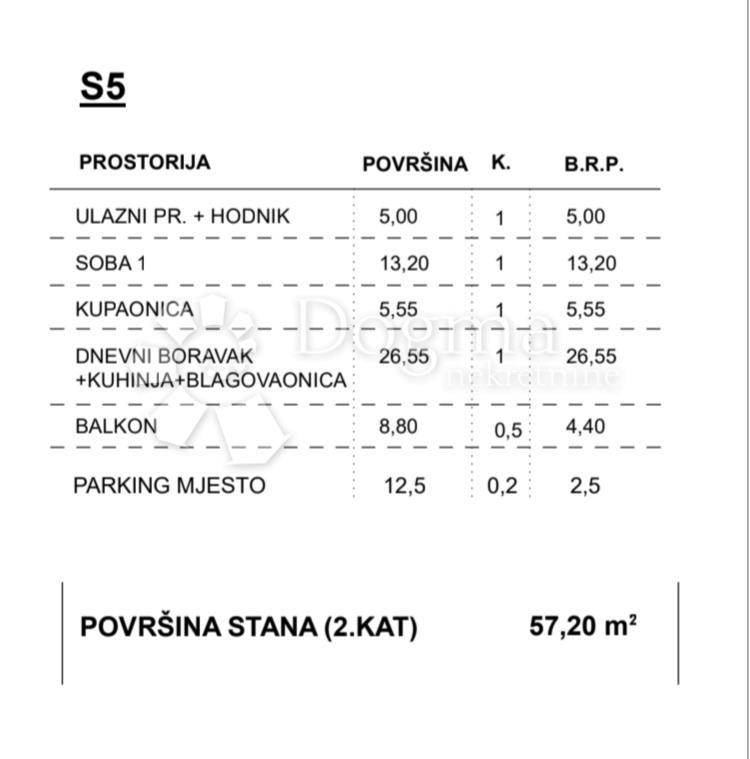 S5

| PROSTORIJA | POVRŠINA | K. | B.R.P. |
|---|---|---|---|
| ULAZNI PR. + HODNIK | 5,00 | 1 | 5,00 |
| SOBA 1 | 13,20 | 1 | 13,20 |
| KUPAONICA | 5,55 | 1 | 5,55 |
| DNEVNI BORAVAK +KUHINJA+BLAGOVAONICA | 26,55 | 1 | 26,55 |
| BALKON | 8,80 | 0,5 | 4,40 |
| PARKING MJESTO | 12,5 | 0,2 | 2,5 |

POVRŠINA STANA (2.KAT) 57,20 $m^2$

Dogma nekretnine